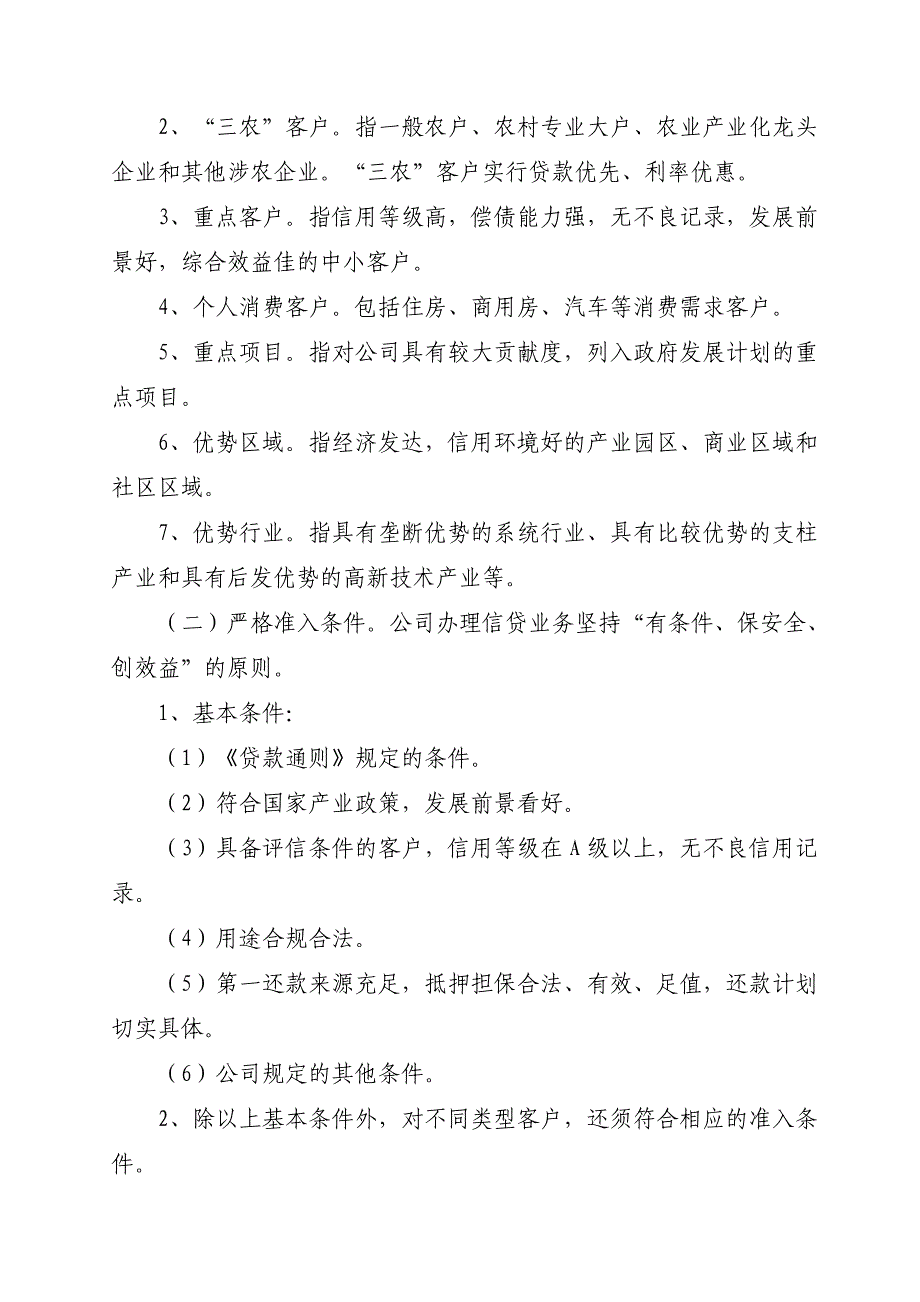 2、“三农”客户。指一般农户、农村专业大户、农业产业化龙头企业和其他涉农企业。“三农”客户实行贷款优先、利率优惠。

3、重点客户。指信用等级高，偿债能力强，无不良记录，发展前景好，综合效益佳的中小客户。

4、个人消费客户。包括住房、商用房、汽车等消费需求客户。

5、重点项目。指对公司具有较大贡献度，列入政府发展计划的重点项目。

6、优势区域。指经济发达，信用环境好的产业园区、商业区域和社区区域。

7、优势行业。指具有垄断优势的系统行业、具有比较优势的支柱产业和具有后发优势的高新技术产业等。

（二）严格准入条件。公司办理信贷业务坚持“有条件、保安全、创效益”的原则。

1、基本条件:

（1）《贷款通则》规定的条件。

（2）符合国家产业政策，发展前景看好。

（3）具备评信条件的客户，信用等级在A级以上，无不良信用记录。

（4）用途合规合法。

（5）第一还款来源充足，抵押担保合法、有效、足值，还款计划切实具体。

（6）公司规定的其他条件。

2、除以上基本条件外，对不同类型客户，还须符合相应的准入条件。